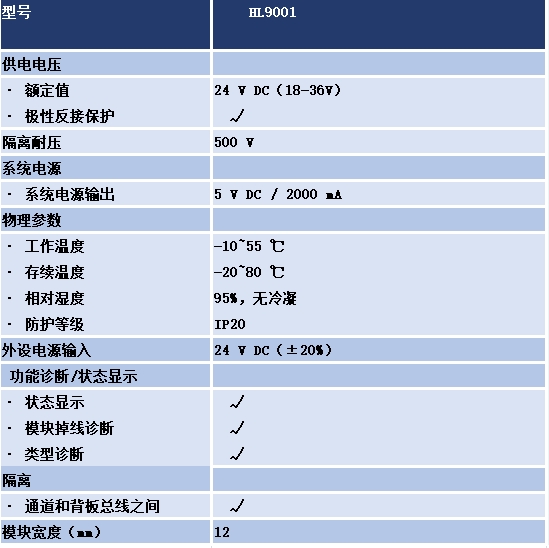 | 型号 | HL9001 |
|---|---|
| 供电电压 | |
| · 额定值 | 24 V DC（18-36V） |
| · 极性反接保护 | √ |
| 隔离耐压 | 500 V |
| 系统电源 | |
| · 系统电源输出 | 5 V DC / 2000 mA |
| 物理参数 | |
| · 工作温度 | -10~55 ℃ |
| · 存续温度 | -20~80 ℃ |
| · 相对湿度 | 95%，无冷凝 |
| · 防护等级 | IP20 |
| 外设电源输入 | 24 V DC（±20%） |
| 功能诊断/状态显示 | |
| · 状态显示 | √ |
| · 模块掉线诊断 | √ |
| · 类型诊断 | √ |
| 隔离 | |
| · 通道和背板总线之间 | √ |
| 模块宽度（mm） | 12 |